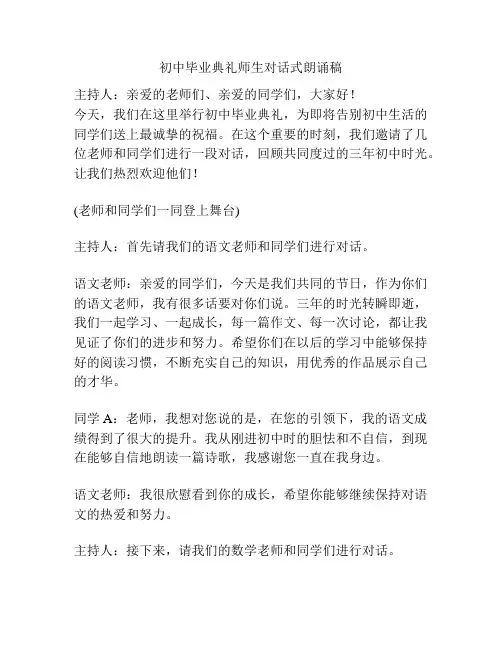 初中毕业典礼师生对话式朗诵稿

主持人：亲爱的老师们、亲爱的同学们，大家好！
今天，我们在这里举行初中毕业典礼，为即将告别初中生活的同学们送上最诚挚的祝福。在这个重要的时刻，我们邀请了几位老师和同学们进行一段对话，回顾共同度过的三年初中时光。让我们热烈欢迎他们！

(老师和同学们一同登上舞台)

主持人：首先请我们的语文老师和同学们进行对话。

语文老师：亲爱的同学们，今天是我们共同的节日，作为你们的语文老师，我有很多话要对你们说。三年的时光转瞬即逝，我们一起学习、一起成长，每一篇作文、每一次讨论，都让我见证了你们的进步和努力。希望你们在以后的学习中能够保持好的阅读习惯，不断充实自己的知识，用优秀的作品展示自己的才华。

同学 A：老师，我想对您说的是，在您的引领下，我的语文成绩得到了很大的提升。我从刚进初中时的胆怯和不自信，到现在能够自信地朗读一篇诗歌，我感谢您一直在我身边。

语文老师：我很欣慰看到你的成长，希望你能够继续保持对语文的热爱和努力。

主持人：接下来，请我们的数学老师和同学们进行对话。